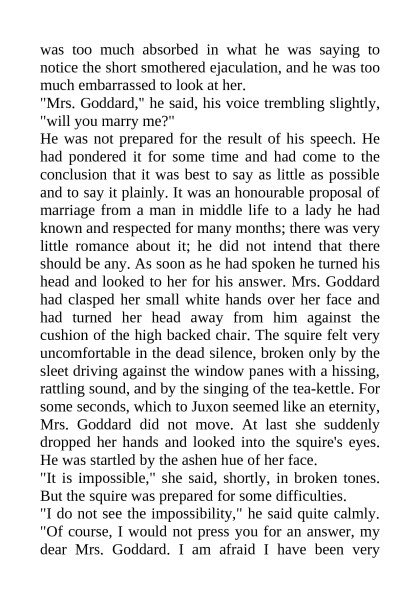 was too much absorbed in what he was saying to notice the short smothered ejaculation, and he was too much embarrassed to look at her.
"Mrs. Goddard," he said, his voice trembling slightly, "will you marry me?"
He was not prepared for the result of his speech. He had pondered it for some time and had come to the conclusion that it was best to say as little as possible and to say it plainly. It was an honourable proposal of marriage from a man in middle life to a lady he had known and respected for many months; there was very little romance about it; he did not intend that there should be any. As soon as he had spoken he turned his head and looked to her for his answer. Mrs. Goddard had clasped her small white hands over her face and had turned her head away from him against the cushion of the high backed chair. The squire felt very uncomfortable in the dead silence, broken only by the sleet driving against the window panes with a hissing, rattling sound, and by the singing of the tea-kettle. For some seconds, which to Juxon seemed like an eternity, Mrs. Goddard did not move. At last she suddenly dropped her hands and looked into the squire's eyes. He was startled by the ashen hue of her face.
"It is impossible," she said, shortly, in broken tones. But the squire was prepared for some difficulties.
"I do not see the impossibility," he said quite calmly. "Of course, I would not press you for an answer, my dear Mrs. Goddard. I am afraid I have been very